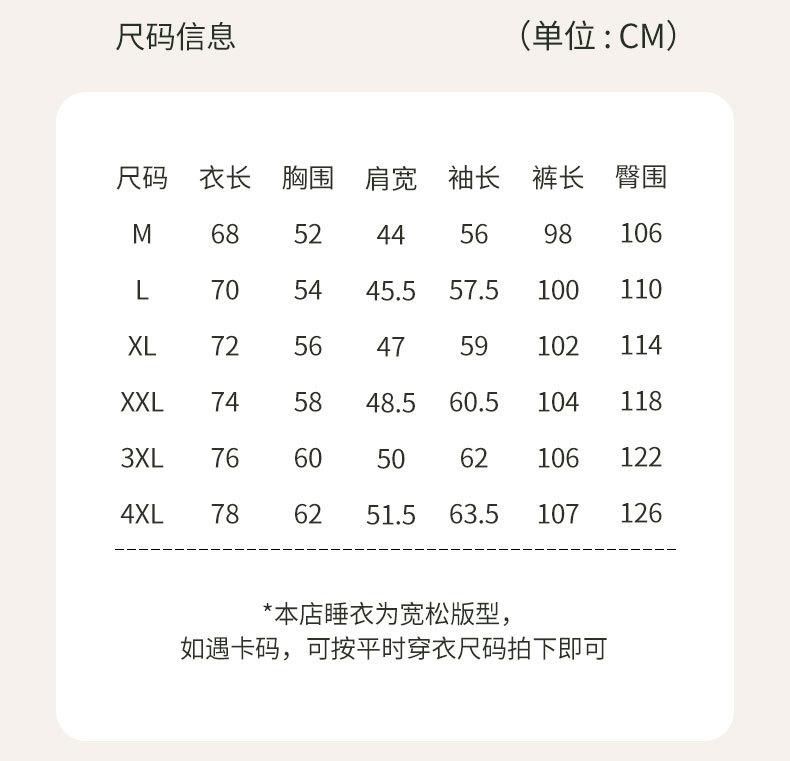 尺码信息 （单位：CM）

| 尺码 | 衣长 | 胸围 | 肩宽 | 袖长 | 裤长 | 臀围 |
|---|---|---|---|---|---|---|
| M | 68 | 52 | 44 | 56 | 98 | 106 |
| L | 70 | 54 | 45.5 | 57.5 | 100 | 110 |
| XL | 72 | 56 | 47 | 59 | 102 | 114 |
| XXL | 74 | 58 | 48.5 | 60.5 | 104 | 118 |
| 3XL | 76 | 60 | 50 | 62 | 106 | 122 |
| 4XL | 78 | 62 | 51.5 | 63.5 | 107 | 126 |

*本店睡衣为宽松版型，
如遇卡码，可按平时穿衣尺码拍下即可